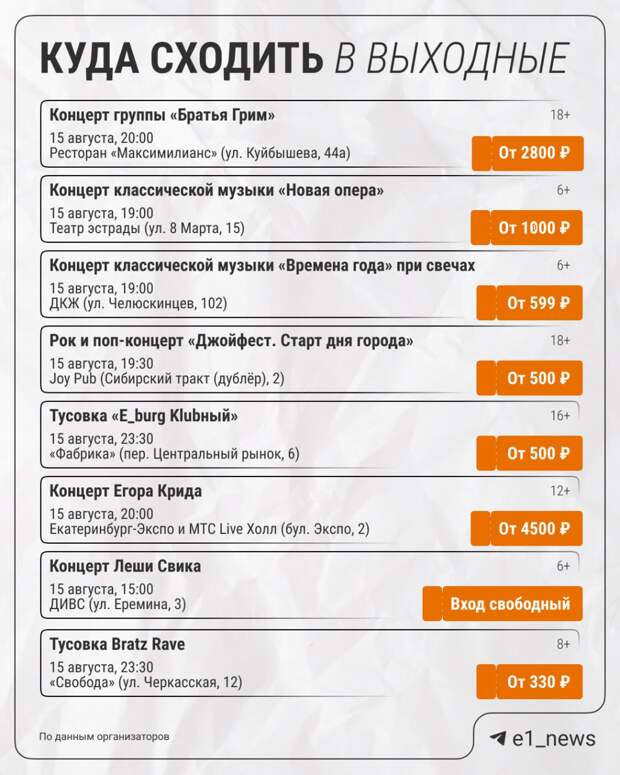 КУДА СХОДИТЬ В ВЫХОДНЫЕ

Концерт группы «Братья Грим»
18+
15 августа, 20:00
Ресторан «Максимилианс» (ул. Куйбышева, 44а)
От 2800 ₽

Концерт классической музыки «Новая опера»
6+
15 августа, 19:00
Театр эстрады (ул. 8 Марта, 15)
От 1000 ₽

Концерт классической музыки «Времена года» при свечах
6+
15 августа, 19:00
ДКЖ (ул. Челюскинцев, 102)
От 599 ₽

Рок и поп-концерт «Джойфест. Старт дня города»
18+
15 августа, 19:30
Joy Pub (Сибирский тракт (дублёр), 2)
От 500 ₽

Тусовка «E_burg Klubный»
16+
15 августа, 23:30
«Фабрика» (пер. Центральный рынок, 6)
От 500 ₽

Концерт Егора Крида
12+
15 августа, 20:00
Екатеринбург-Экспо и МТС Live Холл (бул. Экспо, 2)
От 4500 ₽

Концерт Леши Свика
6+
15 августа, 15:00
ДИВС (ул. Еремина, 3)
Вход свободный

Тусовка Bratz Rave
8+
15 августа, 23:30
«Свобода» (ул. Черкасская, 12)
От 330 ₽

По данным организаторов

e1_news